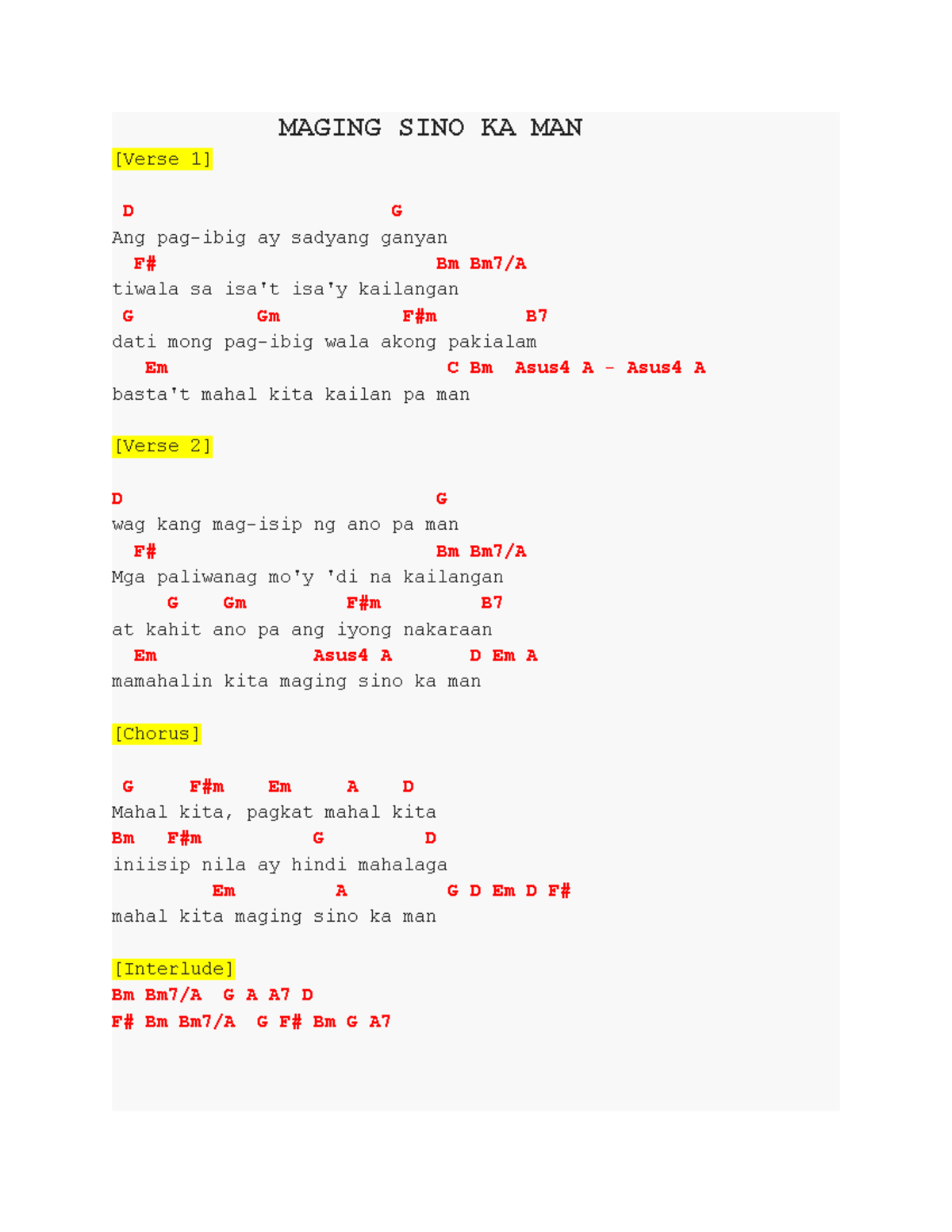 MAGING SINO KA MAN

[Verse 1]

D G
Ang pag-ibig ay sadyang ganyan
F# Bm Bm7/A
tiwala sa isa't isa'y kailangan
G Gm F#m B7
dati mong pag-ibig wala akong pakialam
Em C Bm Asus4 A - Asus4 A
basta't mahal kita kailan pa man

[Verse 2]

D G
wag kang mag-isip ng ano pa man
F# Bm Bm7/A
Mga paliwanag mo'y 'di na kailangan
G Gm F#m B7
at kahit ano pa ang iyong nakaraan
Em Asus4 A D Em A
mamahalin kita maging sino ka man

[Chorus]

G F#m Em A D
Mahal kita, pagkat mahal kita
Bm F#m G D
iniisip nila ay hindi mahalaga
Em A G D Em D F#
mahal kita maging sino ka man

[Interlude]
Bm Bm7/A G A A7 D
F# Bm Bm7/A G F# Bm G A7